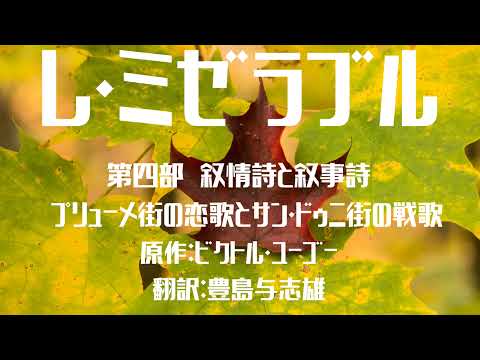 レ・ミゼラブル

第四部　叙情詩と叙事詩

プリューメ街の恋歌とサン・ドゥニ街の戦歌

原作:ビクトル・ユーゴー

翻訳:豊島与志雄